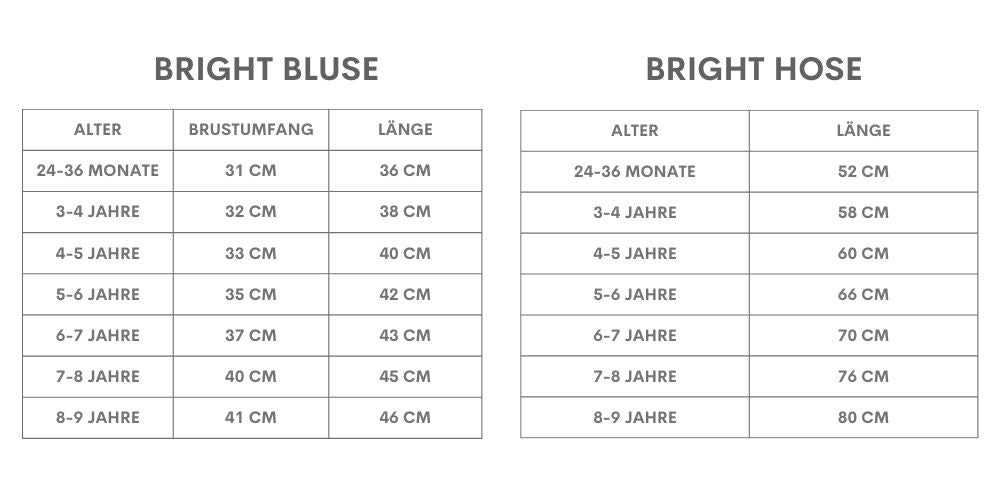 BRIGHT BLUSE

| ALTER | BRUSTUMFANG | LÄNGE |
|---|---|---|
| 24-36 MONATE | 31 CM | 36 CM |
| 3-4 JAHRE | 32 CM | 38 CM |
| 4-5 JAHRE | 33 CM | 40 CM |
| 5-6 JAHRE | 35 CM | 42 CM |
| 6-7 JAHRE | 37 CM | 43 CM |
| 7-8 JAHRE | 40 CM | 45 CM |
| 8-9 JAHRE | 41 CM | 46 CM |

BRIGHT HOSE

| ALTER | LÄNGE |
|---|---|
| 24-36 MONATE | 52 CM |
| 3-4 JAHRE | 58 CM |
| 4-5 JAHRE | 60 CM |
| 5-6 JAHRE | 66 CM |
| 6-7 JAHRE | 70 CM |
| 7-8 JAHRE | 76 CM |
| 8-9 JAHRE | 80 CM |